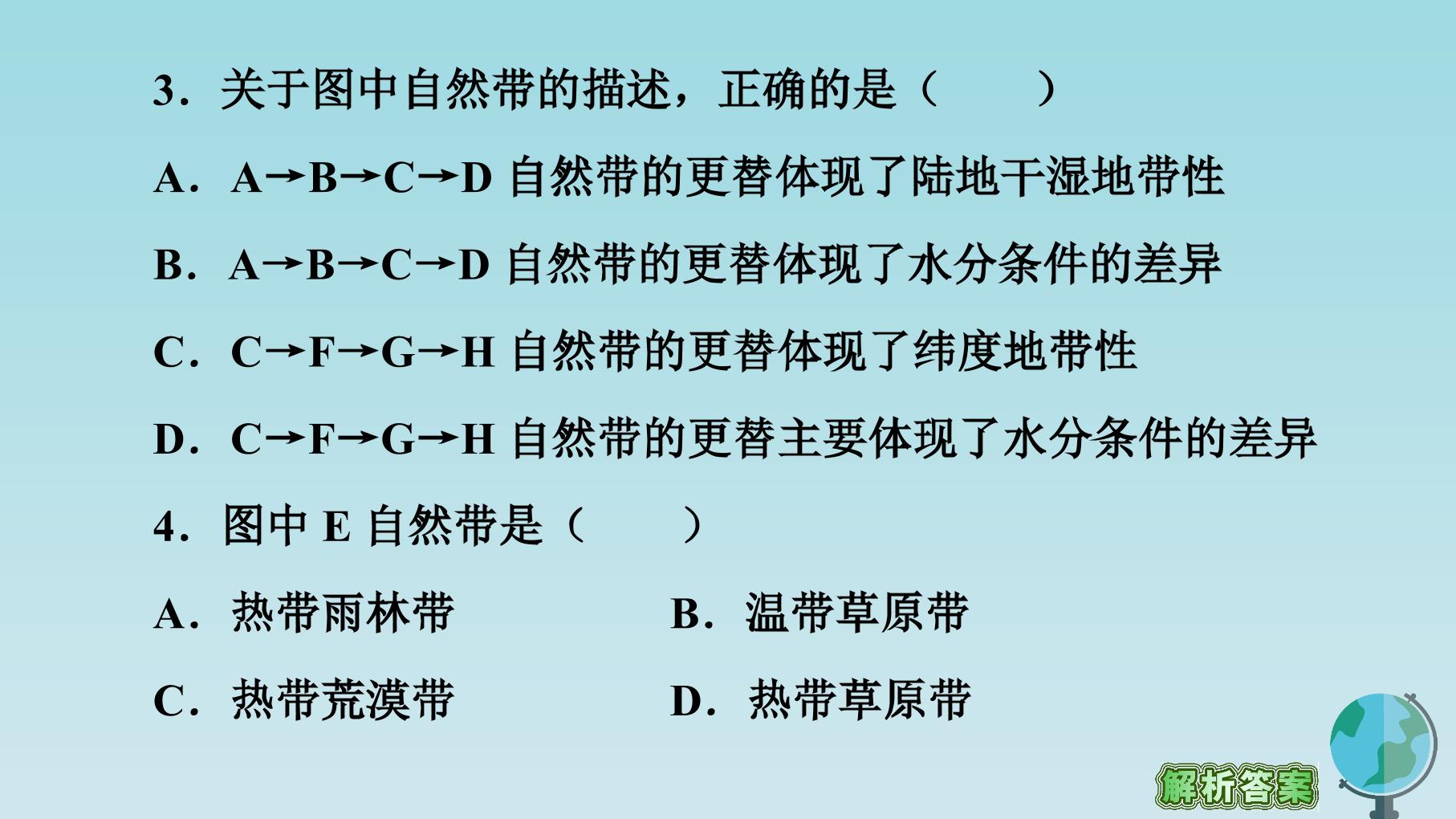 3．关于图中自然带的描述，正确的是（　　）

A．A→B→C→D自然带的更替体现了陆地干湿地带性

B．A→B→C→D自然带的更替体现了水分条件的差异

C．C→F→G→H自然带的更替体现了纬度地带性

D．C→F→G→H自然带的更替主要体现了水分条件的差异

4．图中E自然带是（　　）

A．热带雨林带 B．温带草原带

C．热带荒漠带 D．热带草原带

解析答案